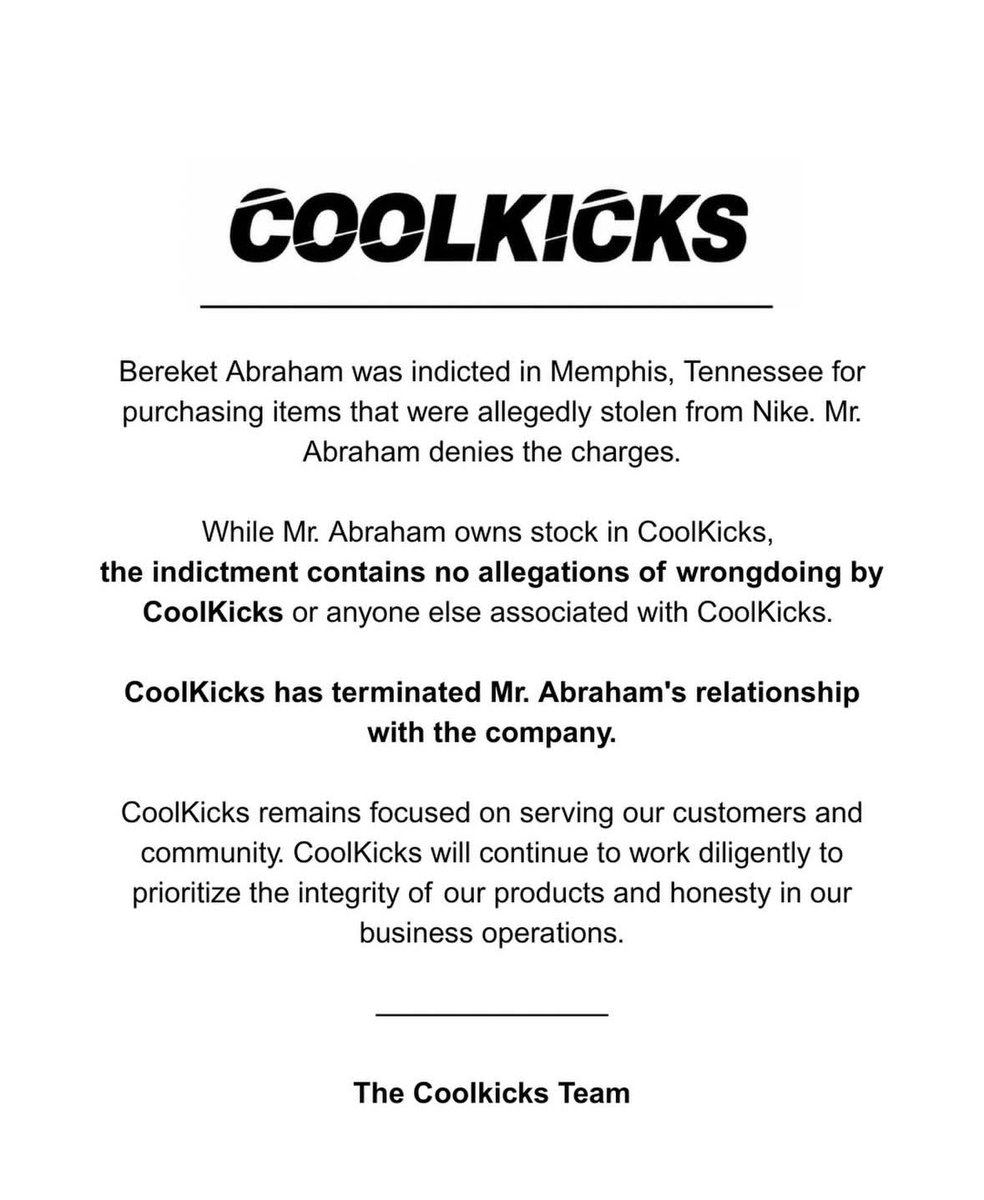 COOLKICKS

Bereket Abraham was indicted in Memphis, Tennessee for purchasing items that were allegedly stolen from Nike. Mr. Abraham denies the charges.

While Mr. Abraham owns stock in CoolKicks, the indictment contains no allegations of wrongdoing by CoolKicks or anyone else associated with CoolKicks.

CoolKicks has terminated Mr. Abraham's relationship with the company.

CoolKicks remains focused on serving our customers and community. CoolKicks will continue to work diligently to prioritize the integrity of our products and honesty in our business operations.

The Coolkicks Team